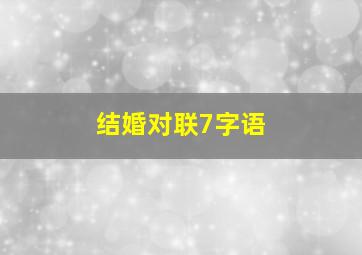 结婚对联7字语